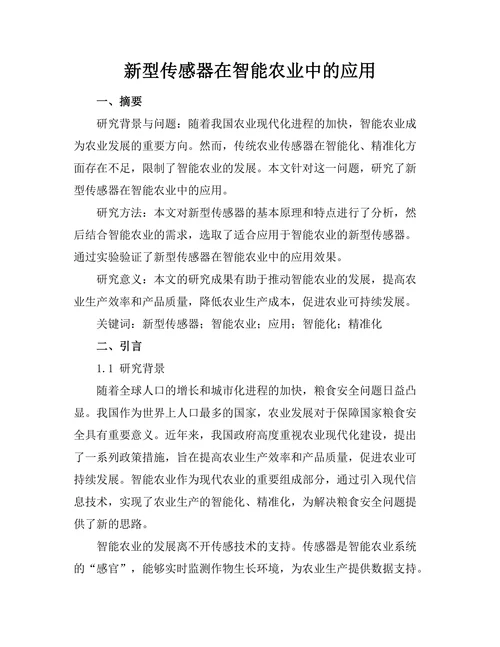 新型传感器在智能农业中的应用

一、摘要

研究背景与问题：随着我国农业现代化进程的加快，智能农业成为农业发展的重要方向。然而，传统农业传感器在智能化、精准化方面存在不足，限制了智能农业的发展。本文针对这一问题，研究了新型传感器在智能农业中的应用。

研究方法：本文对新型传感器的基本原理和特点进行了分析，然后结合智能农业的需求，选取了适合应用于智能农业的新型传感器。通过实验验证了新型传感器在智能农业中的应用效果。

研究意义：本文的研究成果有助于推动智能农业的发展，提高农业生产效率和产品质量，降低农业生产成本，促进农业可持续发展。

关键词：新型传感器；智能农业；应用；智能化；精准化

二、引言

1.1 研究背景

随着全球人口的增长和城市化进程的加快，粮食安全问题日益凸显。我国作为世界上人口最多的国家，农业发展对于保障国家粮食安全具有重要意义。近年来，我国政府高度重视农业现代化建设，提出了一系列政策措施，旨在提高农业生产效率和产品质量，促进农业可持续发展。智能农业作为现代农业的重要组成部分，通过引入现代信息技术，实现了农业生产的智能化、精准化，为解决粮食安全问题提供了新的思路。

智能农业的发展离不开传感技术的支持。传感器是智能农业系统的“感官”，能够实时监测作物生长环境，为农业生产提供数据支持。